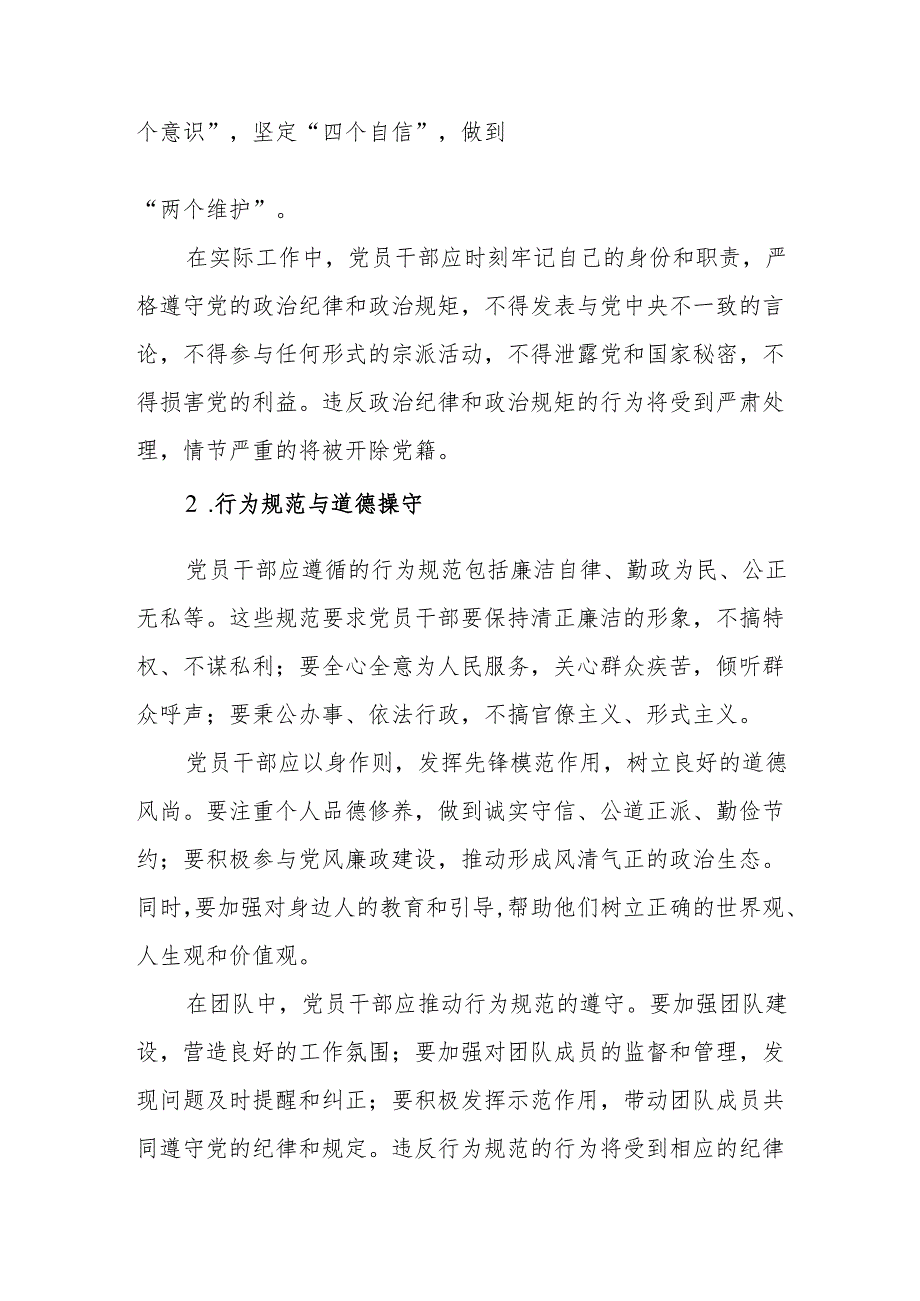 个意识”，坚定“四个自信”，做到

“两个维护”。

在实际工作中，党员干部应时刻牢记自己的身份和职责，严格遵守党的政治纪律和政治规矩，不得发表与党中央不一致的言论，不得参与任何形式的宗派活动，不得泄露党和国家秘密，不得损害党的利益。违反政治纪律和政治规矩的行为将受到严肃处理，情节严重的将被开除党籍。

2 .行为规范与道德操守

党员干部应遵循的行为规范包括廉洁自律、勤政为民、公正无私等。这些规范要求党员干部要保持清正廉洁的形象，不搞特权、不谋私利；要全心全意为人民服务，关心群众疾苦，倾听群众呼声；要秉公办事、依法行政，不搞官僚主义、形式主义。

党员干部应以身作则，发挥先锋模范作用，树立良好的道德风尚。要注重个人品德修养，做到诚实守信、公道正派、勤俭节约；要积极参与党风廉政建设，推动形成风清气正的政治生态。同时，要加强对身边人的教育和引导，帮助他们树立正确的世界观、人生观和价值观。

在团队中，党员干部应推动行为规范的遵守。要加强团队建设，营造良好的工作氛围；要加强对团队成员的监督和管理，发现问题及时提醒和纠正；要积极发挥示范作用，带动团队成员共同遵守党的纪律和规定。违反行为规范的行为将受到相应的纪律